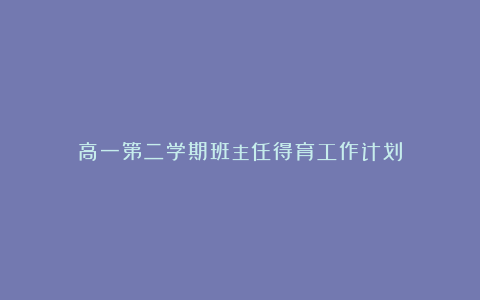 高一第二学期班主任得育工作计划